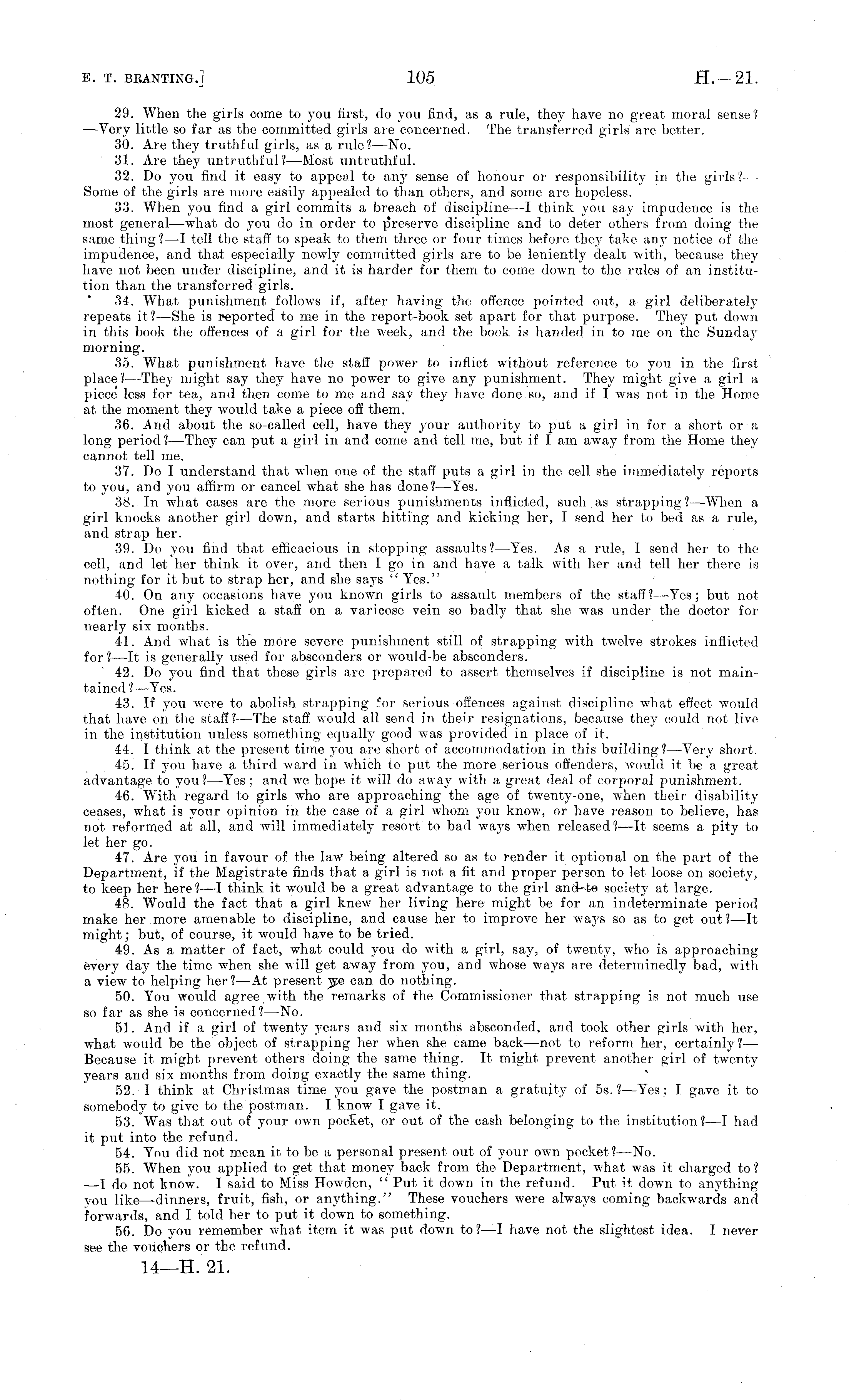 E. T. BRANTING.]

105

H.—21.

29. When the girls come to you first, do you find, as a rule, they have no great moral sense?—Very little so far as the committed girls are concerned. The transferred girls are better.

30. Are they truthful girls, as a rule?—No.

31. Are they untruthful?—Most untruthful.

32. Do you find it easy to appeal to any sense of honour or responsibility in the girls?—Some of the girls are more easily appealed to than others, and some are hopeless.

33. When you find a girl commits a breach of discipline—I think you say impudence is the most general—what do you do in order to preserve discipline and to deter others from doing the same thing?—I tell the staff to speak to them three or four times before they take any notice of the impudence, and that especially newly committed girls are to be leniently dealt with, because they have not been under discipline, and it is harder for them to come down to the rules of an institution than the transferred girls.

34. What punishment follows if, after having the offence pointed out, a girl deliberately repeats it?—She is reported to me in the report-book set apart for that purpose. They put down in this book the offences of a girl for the week, and the book is handed in to me on the Sunday morning.

35. What punishment have the staff power to inflict without reference to you in the first place?—They might say they have no power to give any punishment. They might give a girl a piece less for tea, and then come to me and say they have done so, and if I was not in the Home at the moment they would take a piece off them.

36. And about the so-called cell, have they your authority to put a girl in for a short or a long period?—They can put a girl in and come and tell me, but if I am away from the Home they cannot tell me.

37. Do I understand that when one of the staff puts a girl in the cell she immediately reports to you, and you affirm or cancel what she has done?—Yes.

38. In what cases are the more serious punishments inflicted, such as strapping?—When a girl knocks another girl down, and starts hitting and kicking her, I send her to bed as a rule, and strap her.

39. Do you find that efficacious in stopping assaults?—Yes. As a rule, I send her to the cell, and let her think it over, and then I go in and have a talk with her and tell her there is nothing for it but to strap her, and she says "Yes."

40. On any occasions have you known girls to assault members of the staff?—Yes; but not often. One girl kicked a staff on a varicose vein so badly that she was under the doctor for nearly six months.

41. And what is the more severe punishment still of strapping with twelve strokes inflicted for?—It is generally used for absconders or would-be absconders.

42. Do you find that these girls are prepared to assert themselves if discipline is not maintained?—Yes.

43. If you were to abolish strapping for serious offences against discipline what effect would that have on the staff?—The staff would all send in their resignations, because they could not live in the institution unless something equally good was provided in place of it.

44. I think at the present time you are short of accommodation in this building?—Very short.

45. If you have a third ward in which to put the more serious offenders, would it be a great advantage to you?—Yes; and we hope it will do away with a great deal of corporal punishment.

46. With regard to girls who are approaching the age of twenty-one, when their disability ceases, what is your opinion in the case of a girl whom you know, or have reason to believe, has not reformed at all, and will immediately resort to bad ways when released?—It seems a pity to let her go.

47. Are you in favour of the law being altered so as to render it optional on the part of the Department, if the Magistrate finds that a girl is not a fit and proper person to let loose on society, to keep her here?—I think it would be a great advantage to the girl and to society at large.

48. Would the fact that a girl knew her living here might be for an indeterminate period make her more amenable to discipline, and cause her to improve her ways so as to get out?—It might; but, of course, it would have to be tried.

49. As a matter of fact, what could you do with a girl, say, of twenty, who is approaching every day the time when she will get away from you, and whose ways are determinedly bad, with a view to helping her?—At present we can do nothing.

50. You would agree with the remarks of the Commissioner that strapping is not much use so far as she is concerned?—No.

51. And if a girl of twenty years and six months absconded, and took other girls with her, what would be the object of strapping her when she came back—not to reform her, certainly?—Because it might prevent others doing the same thing. It might prevent another girl of twenty years and six months from doing exactly the same thing.

52. I think at Christmas time you gave the postman a gratuity of 5s.?—Yes; I gave it to somebody to give to the postman. I know I gave it.

53. Was that out of your own pocket, or out of the cash belonging to the institution?—I had it put into the refund.

54. You did not mean it to be a personal present out of your own pocket?—No.

55. When you applied to get that money back from the Department, what was it charged to?—I do not know. I said to Miss Howden, "Put it down in the refund. Put it down to anything you like—dinners, fruit, fish, or anything." These vouchers were always coming backwards and forwards, and I told her to put it down to something.

56. Do you remember what item it was put down to?—I have not the slightest idea. I never see the vouchers or the refund.

14—H. 21.